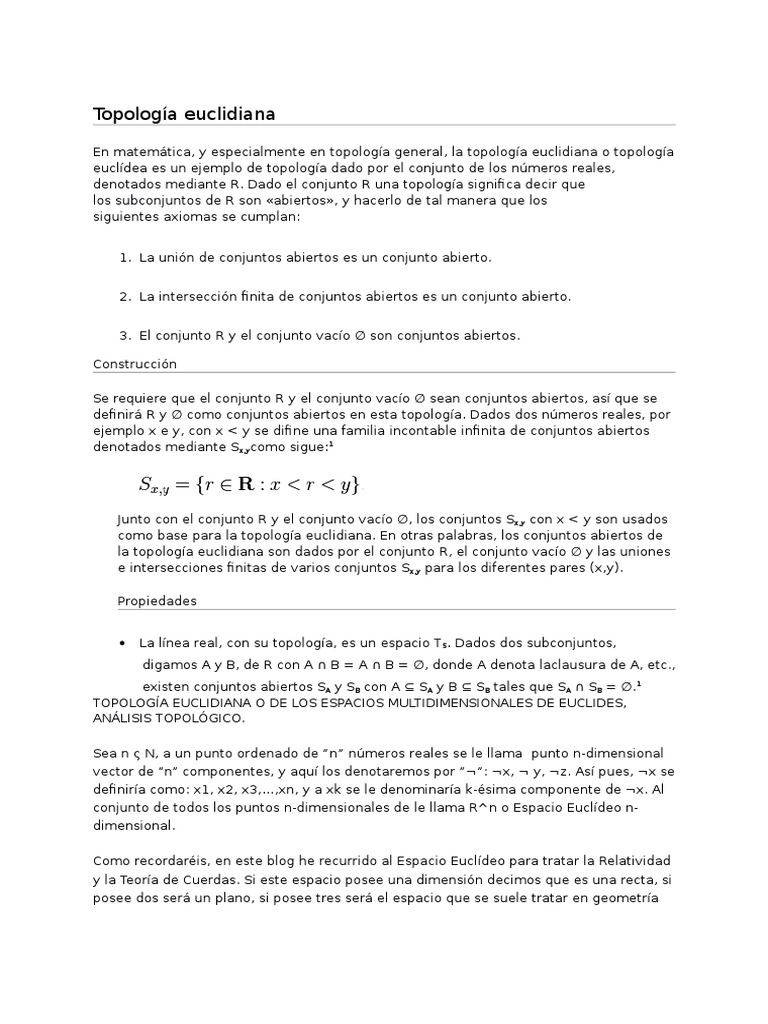 Topología euclidiana

En matemática, y especialmente en topología general, la topología euclidiana o topología euclídea es un ejemplo de topología dado por el conjunto de los números reales, denotados mediante R. Dado el conjunto R una topología significa decir que los subconjuntos de R son «abiertos», y hacerlo de tal manera que los siguientes axiomas se cumplan:

1. La unión de conjuntos abiertos es un conjunto abierto.

2. La intersección finita de conjuntos abiertos es un conjunto abierto.

3. El conjunto R y el conjunto vacío ∅ son conjuntos abiertos.

Construcción

Se requiere que el conjunto R y el conjunto vacío ∅ sean conjuntos abiertos, así que se definirá R y ∅ como conjuntos abiertos en esta topología. Dados dos números reales, por ejemplo x e y, con x < y se difine una familia incontable infinita de conjuntos abiertos denotados mediante $S_{x,y}$como sigue:$^1$

$S_{x,y} = \{r \in \mathbf{R} : x < r < y\}$

Junto con el conjunto R y el conjunto vacío ∅, los conjuntos $S_{x,y}$ con x < y son usados como base para la topología euclidiana. En otras palabras, los conjuntos abiertos de la topología euclidiana son dados por el conjunto R, el conjunto vacío ∅ y las uniones e intersecciones finitas de varios conjuntos $S_{x,y}$ para los diferentes pares (x,y).

Propiedades

• La línea real, con su topología, es un espacio $T_5$. Dados dos subconjuntos, digamos A y B, de R con A ∩ B = A ∩ B = ∅, donde A denota laclausura de A, etc., existen conjuntos abiertos $S_A$ y $S_B$ con A ⊆ $S_A$ y B ⊆ $S_B$ tales que $S_A$ ∩ $S_B$ = ∅.$^1$
TOPOLOGÍA EUCLIDIANA O DE LOS ESPACIOS MULTIDIMENSIONALES DE EUCLIDES, ANÁLISIS TOPOLÓGICO.

Sea n ç N, a un punto ordenado de "n" números reales se le llama punto n-dimensional vector de "n" componentes, y aquí los denotaremos por "¬": ¬x, ¬ y, ¬z. Así pues, ¬x se definiría como: x1, x2, x3,...,xn, y a xk se le denominaría k-ésima componente de ¬x. Al conjunto de todos los puntos n-dimensionales de le llama R^n o Espacio Euclídeo n-dimensional.

Como recordaréis, en este blog he recurrido al Espacio Euclídeo para tratar la Relatividad y la Teoría de Cuerdas. Si este espacio posee una dimensión decimos que es una recta, si posee dos será un plano, si posee tres será el espacio que se suele tratar en geometría